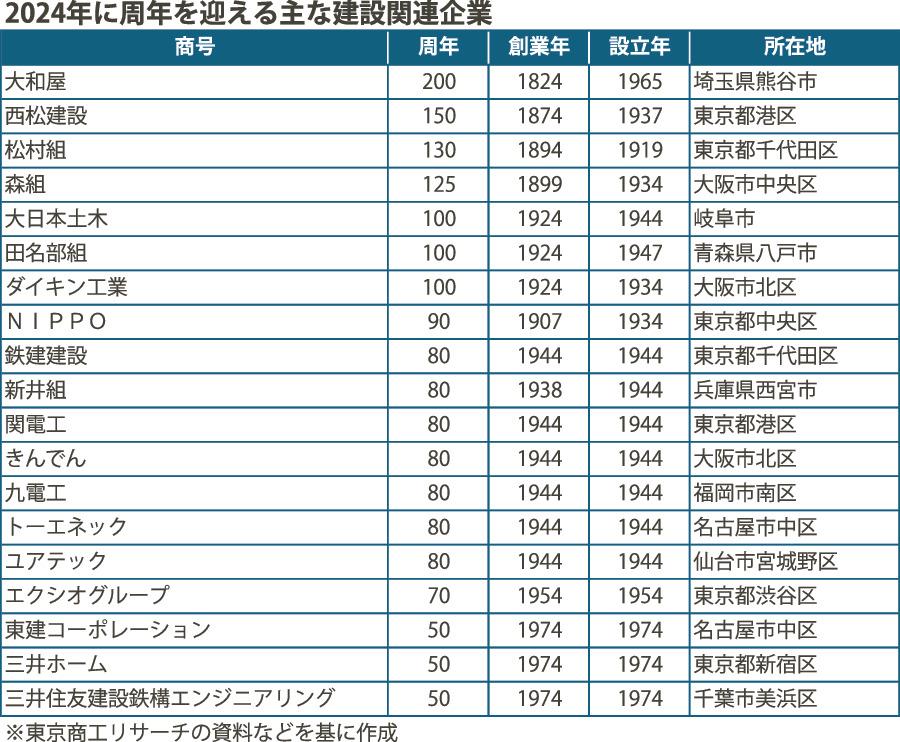 2024年に周年を迎える主な建設関連企業

| 商号 | 周年 | 創業年 | 設立年 | 所在地 |
|---|---|---|---|---|
| 大和屋 | 200 | 1824 | 1965 | 埼玉県熊谷市 |
| 西松建設 | 150 | 1874 | 1937 | 東京都港区 |
| 松村組 | 130 | 1894 | 1919 | 東京都千代田区 |
| 森組 | 125 | 1899 | 1934 | 大阪市中央区 |
| 大日本土木 | 100 | 1924 | 1944 | 岐阜市 |
| 田名部組 | 100 | 1924 | 1947 | 青森県八戸市 |
| ダイキン工業 | 100 | 1924 | 1934 | 大阪市北区 |
| ＮＩＰＰＯ | 90 | 1907 | 1934 | 東京都中央区 |
| 鉄建建設 | 80 | 1944 | 1944 | 東京都千代田区 |
| 新井組 | 80 | 1938 | 1944 | 兵庫県西宮市 |
| 関電工 | 80 | 1944 | 1944 | 東京都港区 |
| きんでん | 80 | 1944 | 1944 | 大阪市北区 |
| 九電工 | 80 | 1944 | 1944 | 福岡市南区 |
| トーエネック | 80 | 1944 | 1944 | 名古屋市中区 |
| ユアテック | 80 | 1944 | 1944 | 仙台市宮城野区 |
| エクシオグループ | 70 | 1954 | 1954 | 東京都渋谷区 |
| 東建コーポレーション | 50 | 1974 | 1974 | 名古屋市中区 |
| 三井ホーム | 50 | 1974 | 1974 | 東京都新宿区 |
| 三井住友建設鉄構エンジニアリング | 50 | 1974 | 1974 | 千葉市美浜区 |

※東京商工リサーチの資料などを基に作成